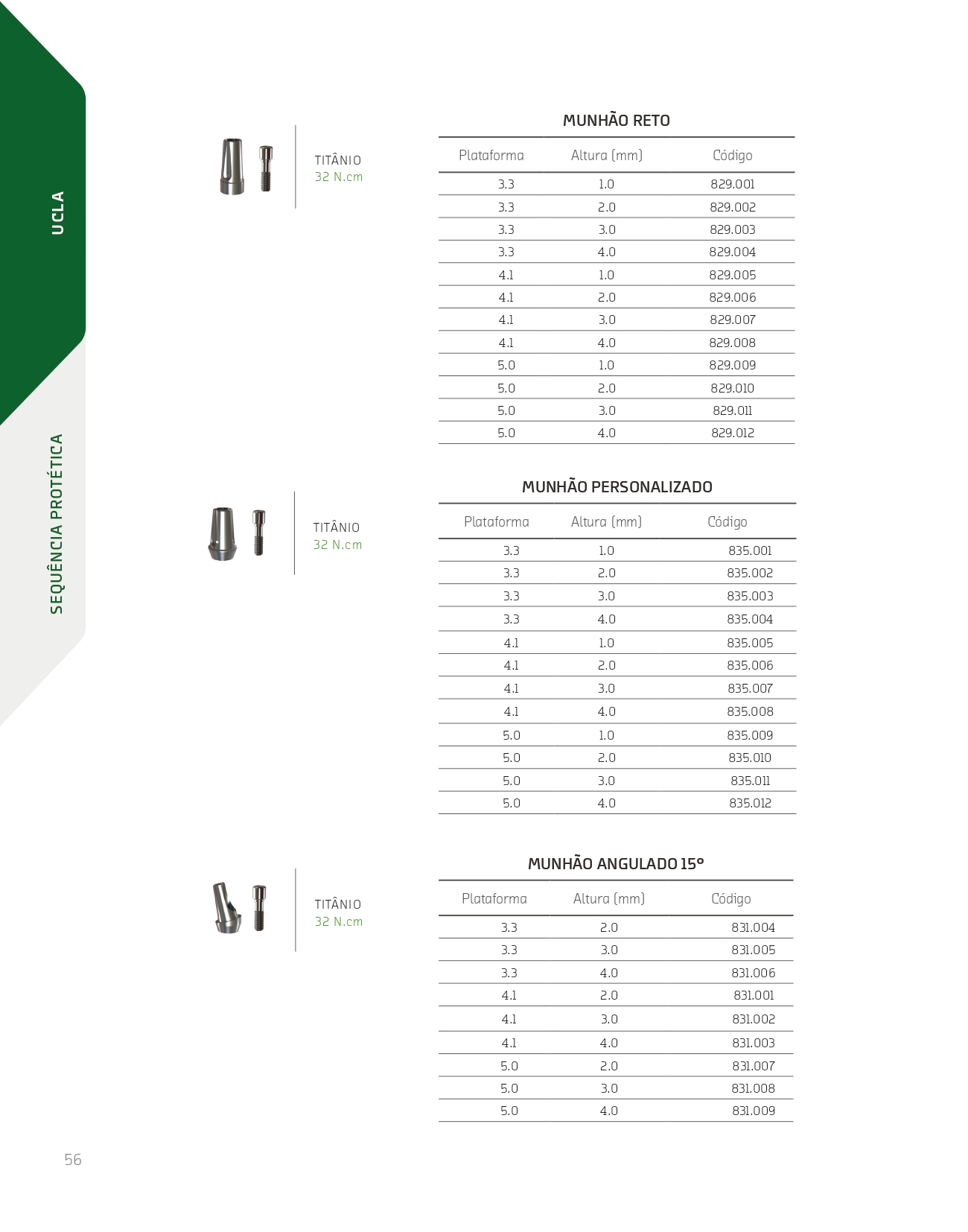 UCLA

SEQUÊNCIA PROTÉTICA

TITÂNIO
32 N.cm

MUNHÃO RETO

| Plataforma | Altura (mm) | Código |
|---|---|---|
| 3.3 | 1.0 | 829.001 |
| 3.3 | 2.0 | 829.002 |
| 3.3 | 3.0 | 829.003 |
| 3.3 | 4.0 | 829.004 |
| 4.1 | 1.0 | 829.005 |
| 4.1 | 2.0 | 829.006 |
| 4.1 | 3.0 | 829.007 |
| 4.1 | 4.0 | 829.008 |
| 5.0 | 1.0 | 829.009 |
| 5.0 | 2.0 | 829.010 |
| 5.0 | 3.0 | 829.011 |
| 5.0 | 4.0 | 829.012 |

TITÂNIO
32 N.cm

MUNHÃO PERSONALIZADO

| Plataforma | Altura (mm) | Código |
|---|---|---|
| 3.3 | 1.0 | 835.001 |
| 3.3 | 2.0 | 835.002 |
| 3.3 | 3.0 | 835.003 |
| 3.3 | 4.0 | 835.004 |
| 4.1 | 1.0 | 835.005 |
| 4.1 | 2.0 | 835.006 |
| 4.1 | 3.0 | 835.007 |
| 4.1 | 4.0 | 835.008 |
| 5.0 | 1.0 | 835.009 |
| 5.0 | 2.0 | 835.010 |
| 5.0 | 3.0 | 835.011 |
| 5.0 | 4.0 | 835.012 |

TITÂNIO
32 N.cm

MUNHÃO ANGULADO 15°

| Plataforma | Altura (mm) | Código |
|---|---|---|
| 3.3 | 2.0 | 831.004 |
| 3.3 | 3.0 | 831.005 |
| 3.3 | 4.0 | 831.006 |
| 4.1 | 2.0 | 831.001 |
| 4.1 | 3.0 | 831.002 |
| 4.1 | 4.0 | 831.003 |
| 5.0 | 2.0 | 831.007 |
| 5.0 | 3.0 | 831.008 |
| 5.0 | 4.0 | 831.009 |

56